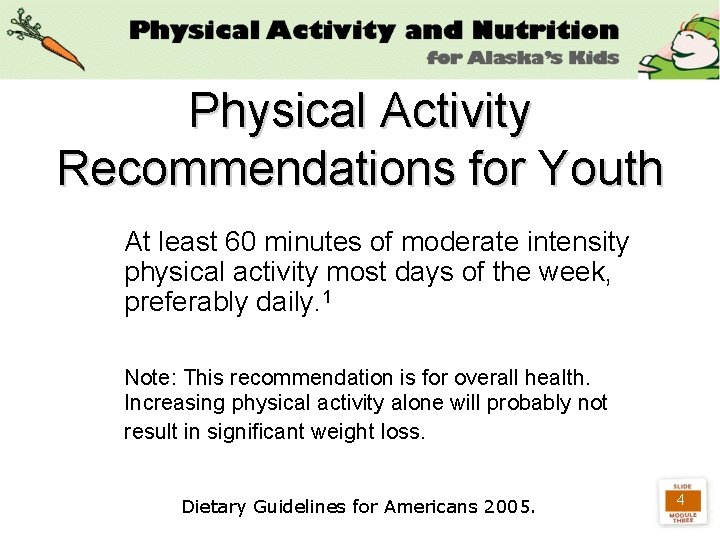 Physical Activity and Nutrition
for Alaska's Kids

Physical Activity Recommendations for Youth

At least 60 minutes of moderate intensity physical activity most days of the week, preferably daily.$^{1}$

Note: This recommendation is for overall health. Increasing physical activity alone will probably not result in significant weight loss.

Dietary Guidelines for Americans 2005.

SLIDE
4
MODULE THREE